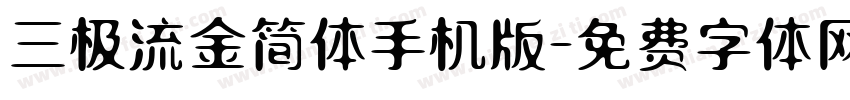 三极流金简体手机版-免费字体网